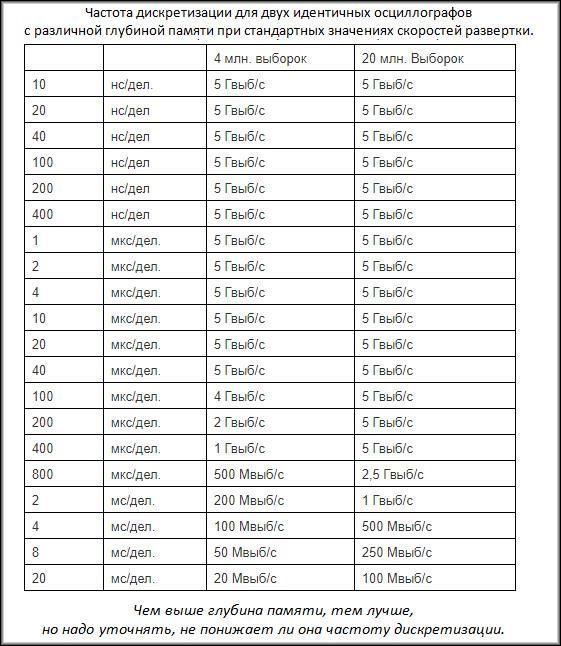 Частота дискретизации для двух идентичных осциллографов с различной глубиной памяти при стандартных значениях скоростей развертки.

| | | 4 млн. выборок | 20 млн. Выборок |
|---|---|---|---|
| 10 | нс/дел. | 5 Гвыб/с | 5 Гвыб/с |
| 20 | нс/дел | 5 Гвыб/с | 5 Гвыб/с |
| 40 | нс/дел | 5 Гвыб/с | 5 Гвыб/с |
| 100 | нс/дел | 5 Гвыб/с | 5 Гвыб/с |
| 200 | нс/дел | 5 Гвыб/с | 5 Гвыб/с |
| 400 | нс/дел | 5 Гвыб/с | 5 Гвыб/с |
| 1 | мкс/дел. | 5 Гвыб/с | 5 Гвыб/с |
| 2 | мкс/дел. | 5 Гвыб/с | 5 Гвыб/с |
| 4 | мкс/дел. | 5 Гвыб/с | 5 Гвыб/с |
| 10 | мкс/дел. | 5 Гвыб/с | 5 Гвыб/с |
| 20 | мкс/дел. | 5 Гвыб/с | 5 Гвыб/с |
| 40 | мкс/дел. | 5 Гвыб/с | 5 Гвыб/с |
| 100 | мкс/дел. | 4 Гвыб/с | 5 Гвыб/с |
| 200 | мкс/дел. | 2 Гвыб/с | 5 Гвыб/с |
| 400 | мкс/дел. | 1 Гвыб/с | 5 Гвыб/с |
| 800 | мкс/дел. | 500 Мвыб/с | 2,5 Гвыб/с |
| 2 | мс/дел. | 200 Мвыб/с | 1 Гвыб/с |
| 4 | мс/дел. | 100 Мвыб/с | 500 Мвыб/с |
| 8 | мс/дел. | 50 Мвыб/с | 250 Мвыб/с |
| 20 | мс/дел. | 20 Мвыб/с | 100 Мвыб/с |

Чем выше глубина памяти, тем лучше, но надо уточнять, не понижает ли она частоту дискретизации.